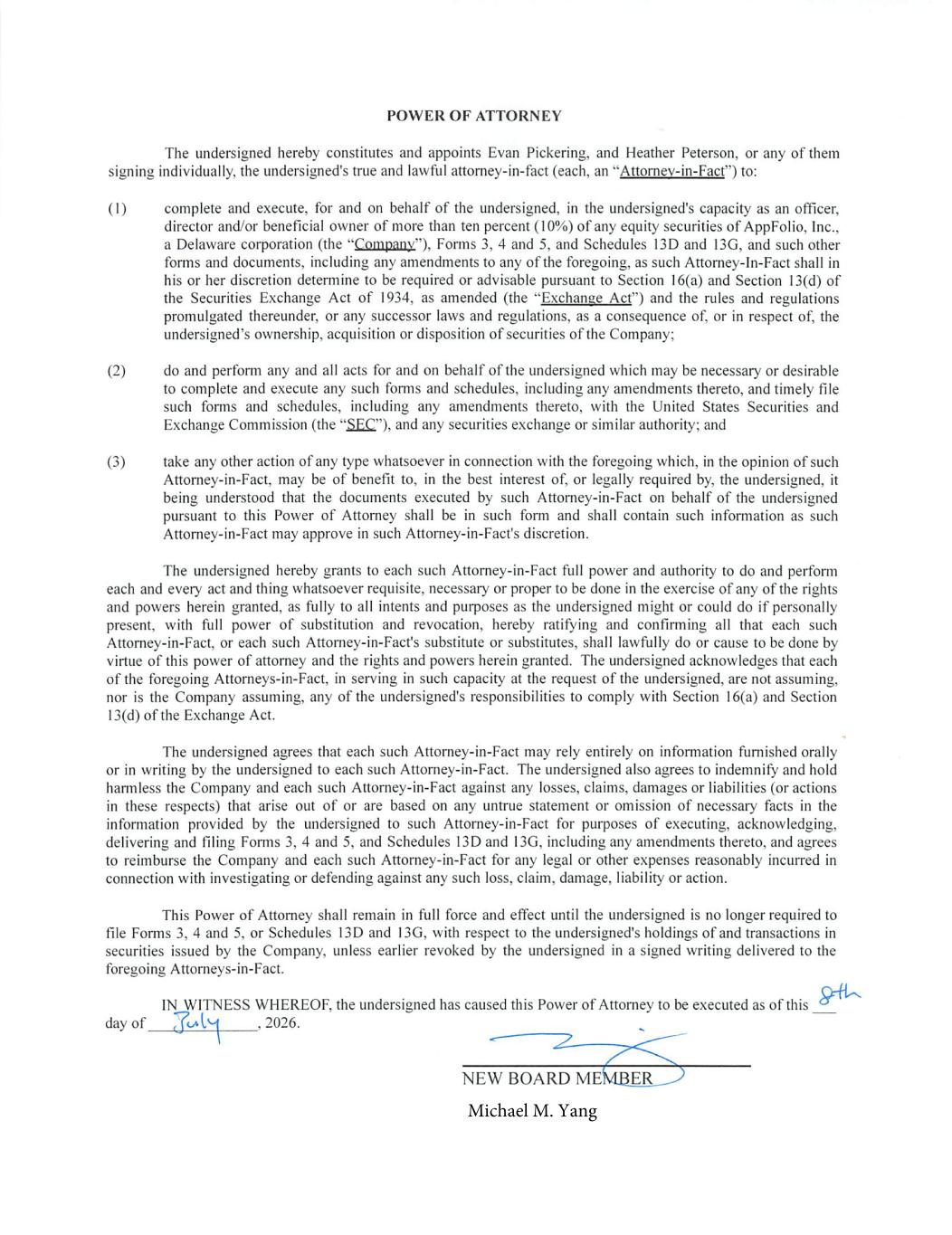 POWER OF ATTORNEY

The undersigned hereby constitutes and appoints Evan Pickering, and Heather Peterson, or any of them signing individually, the undersigned's true and lawful attorney-in-fact (each, an "Attorney-in-Fact") to:

(1) complete and execute, for and on behalf of the undersigned, in the undersigned's capacity as an officer, director and/or beneficial owner of more than ten percent (10%) of any equity securities of AppFolio, Inc., a Delaware corporation (the "Company"), Forms 3, 4 and 5, and Schedules 13D and 13G, and such other forms and documents, including any amendments to any of the foregoing, as such Attorney-In-Fact shall in his or her discretion determine to be required or advisable pursuant to Section 16(a) and Section 13(d) of the Securities Exchange Act of 1934, as amended (the "Exchange Act") and the rules and regulations promulgated thereunder, or any successor laws and regulations, as a consequence of, or in respect of, the undersigned's ownership, acquisition or disposition of securities of the Company;

(2) do and perform any and all acts for and on behalf of the undersigned which may be necessary or desirable to complete and execute any such forms and schedules, including any amendments thereto, and timely file such forms and schedules, including any amendments thereto, with the United States Securities and Exchange Commission (the "SEC"), and any securities exchange or similar authority; and

(3) take any other action of any type whatsoever in connection with the foregoing which, in the opinion of such Attorney-in-Fact, may be of benefit to, in the best interest of, or legally required by, the undersigned, it being understood that the documents executed by such Attorney-in-Fact on behalf of the undersigned pursuant to this Power of Attorney shall be in such form and shall contain such information as such Attorney-in-Fact may approve in such Attorney-in-Fact's discretion.

The undersigned hereby grants to each such Attorney-in-Fact full power and authority to do and perform each and every act and thing whatsoever requisite, necessary or proper to be done in the exercise of any of the rights and powers herein granted, as fully to all intents and purposes as the undersigned might or could do if personally present, with full power of substitution and revocation, hereby ratifying and confirming all that each such Attorney-in-Fact, or each such Attorney-in-Fact's substitute or substitutes, shall lawfully do or cause to be done by virtue of this power of attorney and the rights and powers herein granted. The undersigned acknowledges that each of the foregoing Attorneys-in-Fact, in serving in such capacity at the request of the undersigned, are not assuming, nor is the Company assuming, any of the undersigned's responsibilities to comply with Section 16(a) and Section 13(d) of the Exchange Act.

The undersigned agrees that each such Attorney-in-Fact may rely entirely on information furnished orally or in writing by the undersigned to each such Attorney-in-Fact. The undersigned also agrees to indemnify and hold harmless the Company and each such Attorney-in-Fact against any losses, claims, damages or liabilities (or actions in these respects) that arise out of or are based on any untrue statement or omission of necessary facts in the information provided by the undersigned to such Attorney-in-Fact for purposes of executing, acknowledging, delivering and filing Forms 3, 4 and 5, and Schedules 13D and 13G, including any amendments thereto, and agrees to reimburse the Company and each such Attorney-in-Fact for any legal or other expenses reasonably incurred in connection with investigating or defending against any such loss, claim, damage, liability or action.

This Power of Attorney shall remain in full force and effect until the undersigned is no longer required to file Forms 3, 4 and 5, or Schedules 13D and 13G, with respect to the undersigned's holdings of and transactions in securities issued by the Company, unless earlier revoked by the undersigned in a signed writing delivered to the foregoing Attorneys-in-Fact.

IN WITNESS WHEREOF, the undersigned has caused this Power of Attorney to be executed as of this 8th day of July, 2026.

NEW BOARD MEMBER
Michael M. Yang